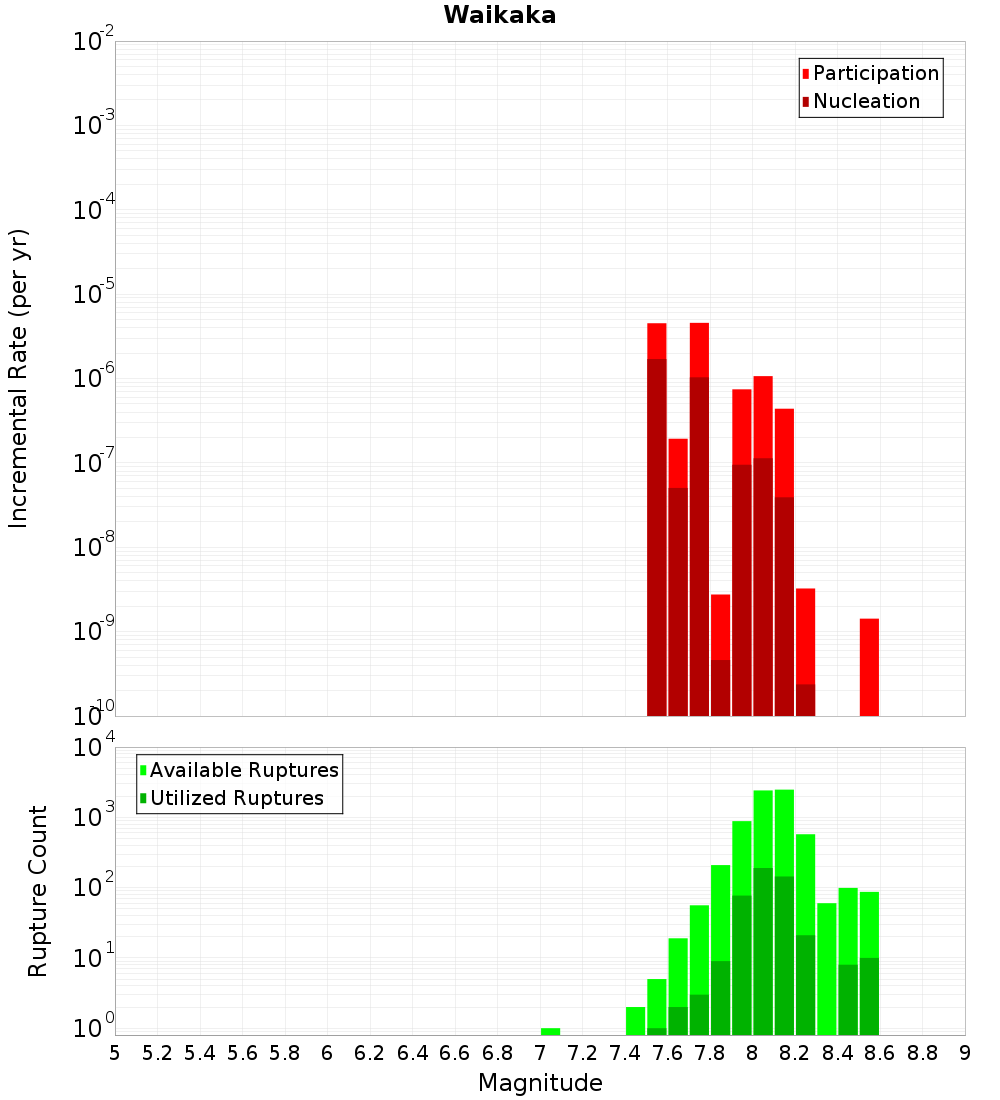 Waikaka

Participation
Nucleation

Incremental Rate (per yr)

$10^{-2}$
$10^{-3}$
$10^{-4}$
$10^{-5}$
$10^{-6}$
$10^{-7}$
$10^{-8}$
$10^{-9}$
$10^{-10}$

Available Ruptures
Utilized Ruptures

Rupture Count

$10^{4}$
$10^{3}$
$10^{2}$
$10^{1}$
$10^{0}$

5 5.2 5.4 5.6 5.8 6 6.2 6.4 6.6 6.8 7 7.2 7.4 7.6 7.8 8 8.2 8.4 8.6 8.8 9

Magnitude